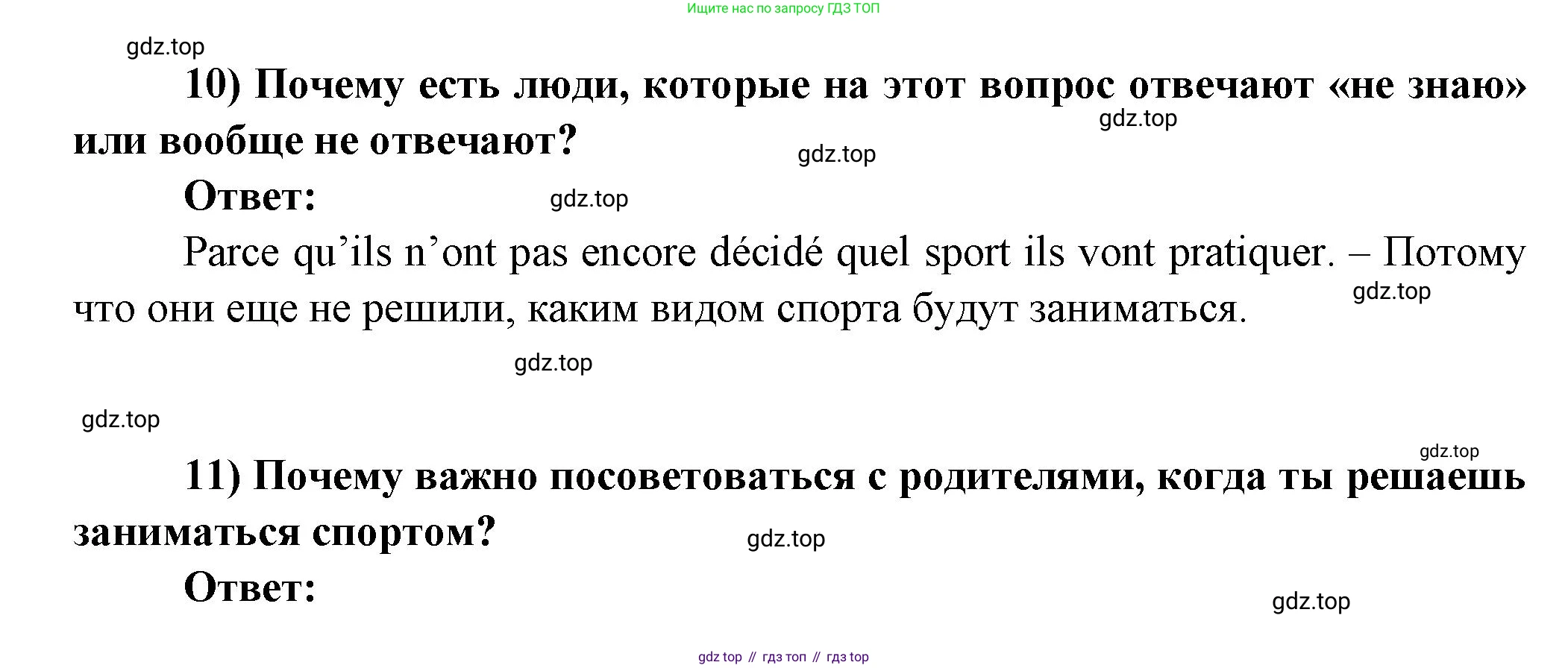 Ищите нас по запросу ГДЗ ТОП

10) Почему есть люди, которые на этот вопрос отвечают «не знаю» или вообще не отвечают?

Ответ:

Parce qu'ils n'ont pas encore décidé quel sport ils vont pratiquer. – Потому что они еще не решили, каким видом спорта будут заниматься.

11) Почему важно посоветоваться с родителями, когда ты решаешь заниматься спортом?

Ответ:

gdz top // гдз топ // гдз top

gdz.top